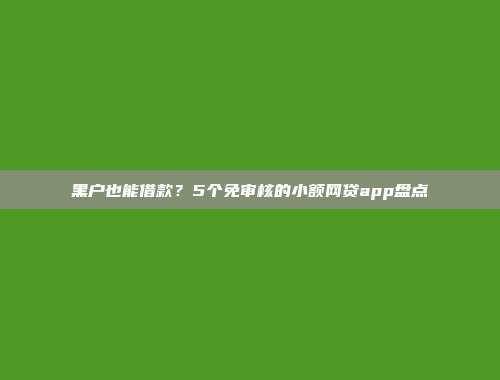 黑户也能借款？5个免审核的小额网贷app盘点